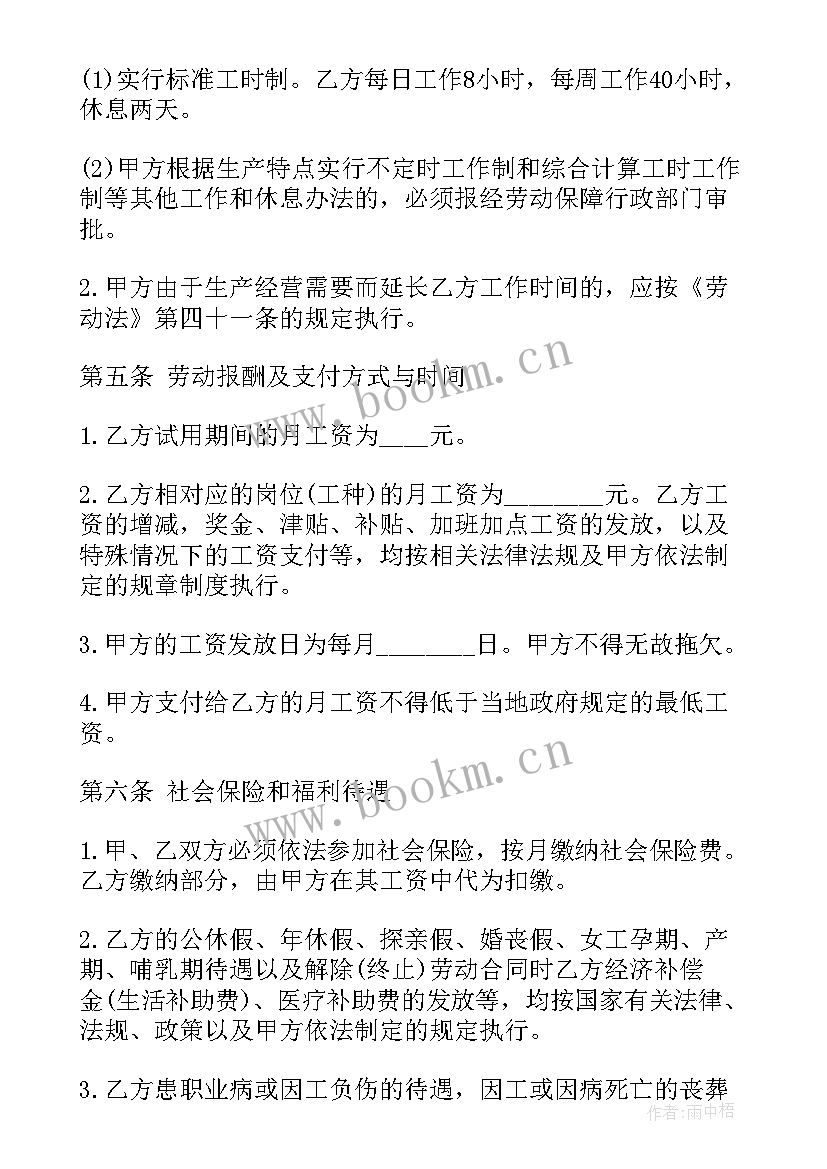 (1)实行标准工时制。乙方每日工作8小时，每周工作40小时，休息两天。

(2)甲方根据生产特点实行不定时工作制和综合计算工时工作制等其他工作和休息办法的，必须报经劳动保障行政部门审批。

2.甲方由于生产经营需要而延长乙方工作时间的，应按《劳动法》第四十一条的规定执行。

第五条 劳动报酬及支付方式与时间

1.乙方试用期间的月工资为____元。

2.乙方相对应的岗位(工种)的月工资为________元。乙方工资的增减，奖金、津贴、补贴、加班加点工资的发放，以及特殊情况下的工资支付等，均按相关法律法规及甲方依法制定的规章制度执行。

3.甲方的工资发放日为每月________日。甲方不得无故拖欠。

4.甲方支付给乙方的月工资不得低于当地政府规定的最低工资。

第六条 社会保险和福利待遇

1.甲、乙双方必须依法参加社会保险，按月缴纳社会保险费。乙方缴纳部分，由甲方在其工资中代为扣缴。

2.乙方的公休假、年休假、探亲假、婚丧假、女工孕期、产期、哺乳期待遇以及解除(终止)劳动合同时乙方经济补偿金(生活补助费)、医疗补助费的发放等，均按国家有关法律、法规、政策以及甲方依法制定的规定执行。

3.乙方患职业病或因工负伤的待遇，因工或因病死亡的丧葬

www.bookm.cn
www.bookm.cn
作者：雨中梧